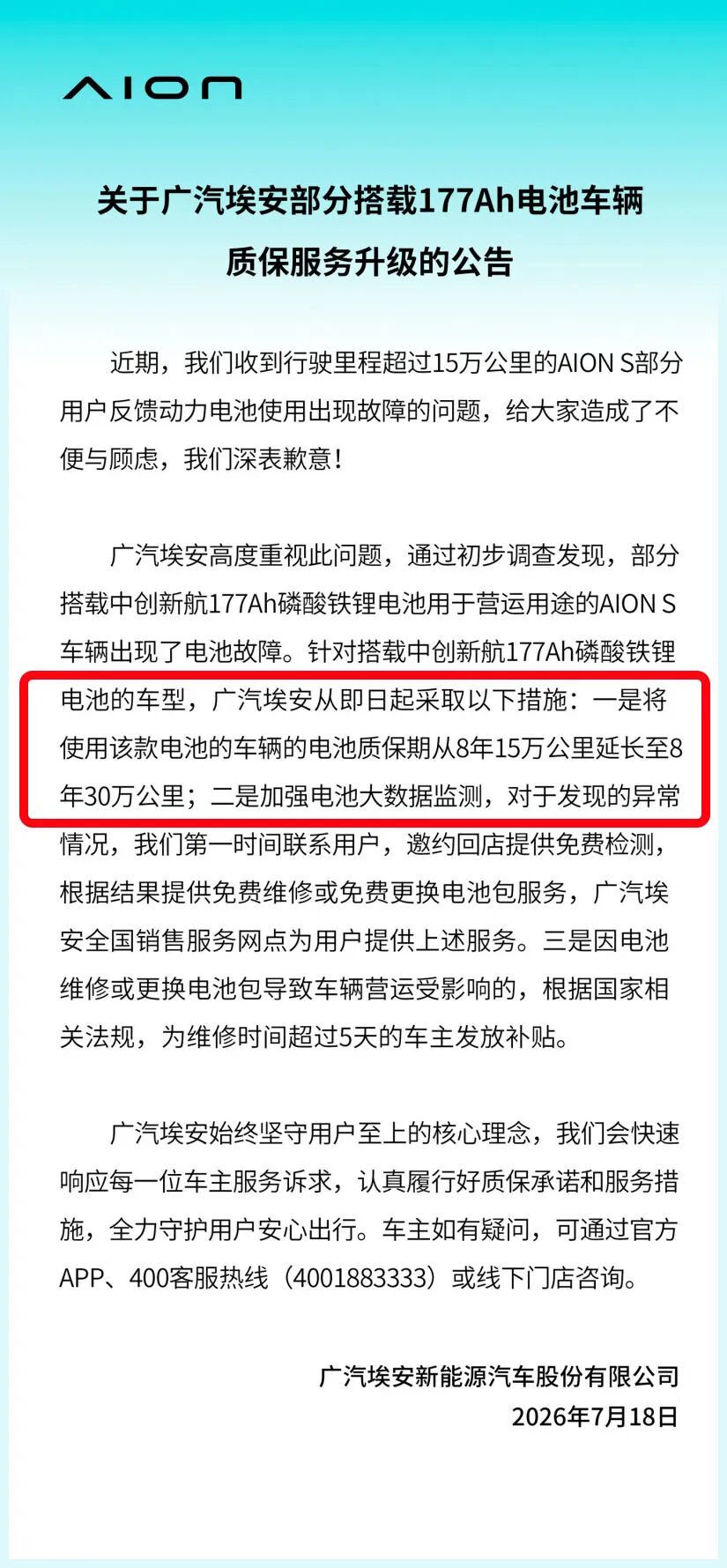 AION

关于广汽埃安部分搭载177Ah电池车辆

质保服务升级的公告

近期，我们收到行驶里程超过15万公里的AION S部分用户反馈动力电池使用出现故障的问题，给大家造成了不便与顾虑，我们深表歉意！

广汽埃安高度重视此问题，通过初步调查发现，部分搭载中创新航177Ah磷酸铁锂电池用于营运用途的AION S车辆出现了电池故障。针对搭载中创新航177Ah磷酸铁锂电池的车型，广汽埃安从即日起采取以下措施：一是将使用该款电池的车辆的电池质保期从8年15万公里延长至8年30万公里；二是加强电池大数据监测，对于发现的异常情况，我们第一时间联系用户，邀约回店提供免费检测，根据结果提供免费维修或免费更换电池包服务，广汽埃安全国销售服务网点为用户提供上述服务。三是因电池维修或更换电池包导致车辆营运受影响的，根据国家相关法规，为维修时间超过5天的车主发放补贴。

广汽埃安始终坚守用户至上的核心理念，我们会快速响应每一位车主服务诉求，认真履行好质保承诺和服务措施，全力守护用户安心出行。车主如有疑问，可通过官方APP、400客服热线（4001883333）或线下门店咨询。

广汽埃安新能源汽车股份有限公司
2026年7月18日